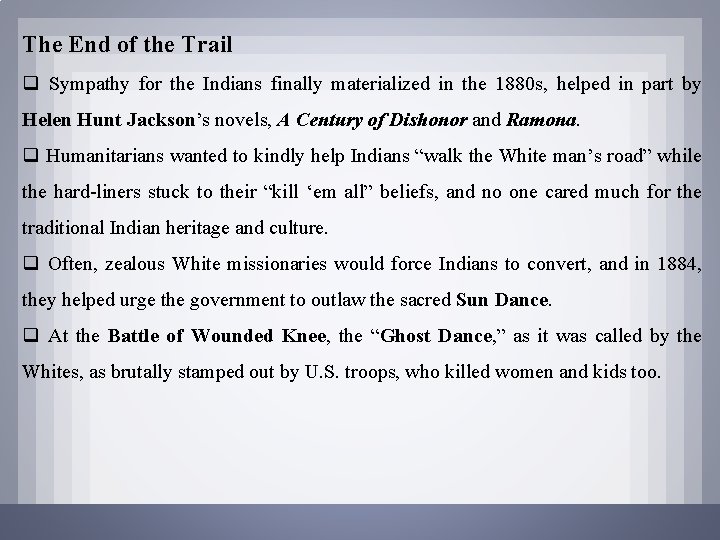 The End of the Trail

☐ Sympathy for the Indians finally materialized in the 1880s, helped in part by Helen Hunt Jackson's novels, A Century of Dishonor and Ramona.

☐ Humanitarians wanted to kindly help Indians "walk the White man's road" while the hard-liners stuck to their "kill 'em all" beliefs, and no one cared much for the traditional Indian heritage and culture.

☐ Often, zealous White missionaries would force Indians to convert, and in 1884, they helped urge the government to outlaw the sacred Sun Dance.

☐ At the Battle of Wounded Knee, the "Ghost Dance," as it was called by the Whites, as brutally stamped out by U.S. troops, who killed women and kids too.